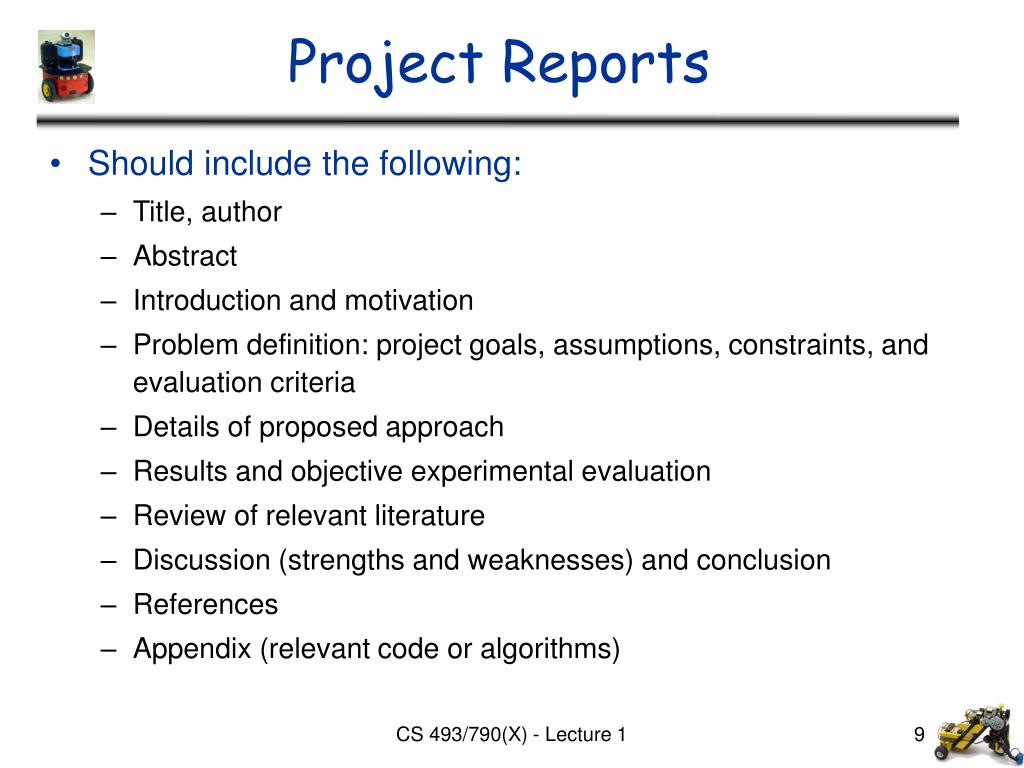 Project Reports

• Should include the following:
– Title, author
– Abstract
– Introduction and motivation
– Problem definition: project goals, assumptions, constraints, and evaluation criteria
– Details of proposed approach
– Results and objective experimental evaluation
– Review of relevant literature
– Discussion (strengths and weaknesses) and conclusion
– References
– Appendix (relevant code or algorithms)

CS 493/790(X) - Lecture 1

9